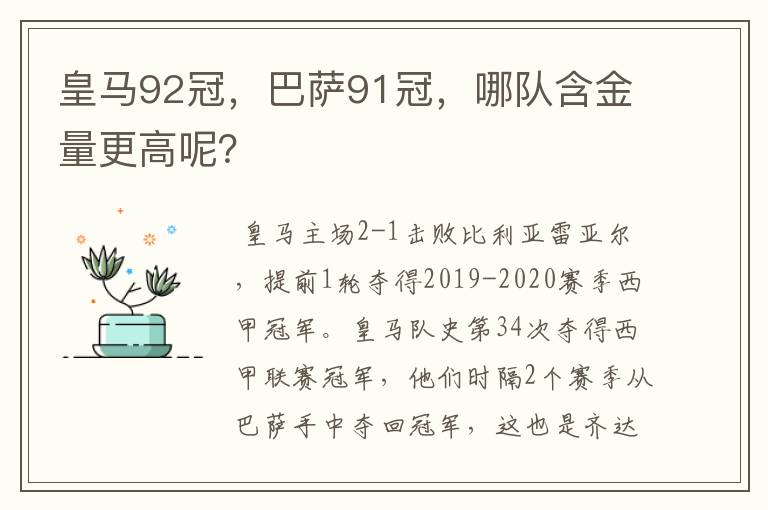 皇马92冠，巴萨91冠，哪队含金量更高呢?

皇马主场2-1击败比利亚雷亚尔，提前1轮夺得2019-2020赛季西甲冠军。皇马队史第34次夺得西甲联赛冠军，他们时隔2个赛季从巴萨手中夺回冠军，这也是齐达